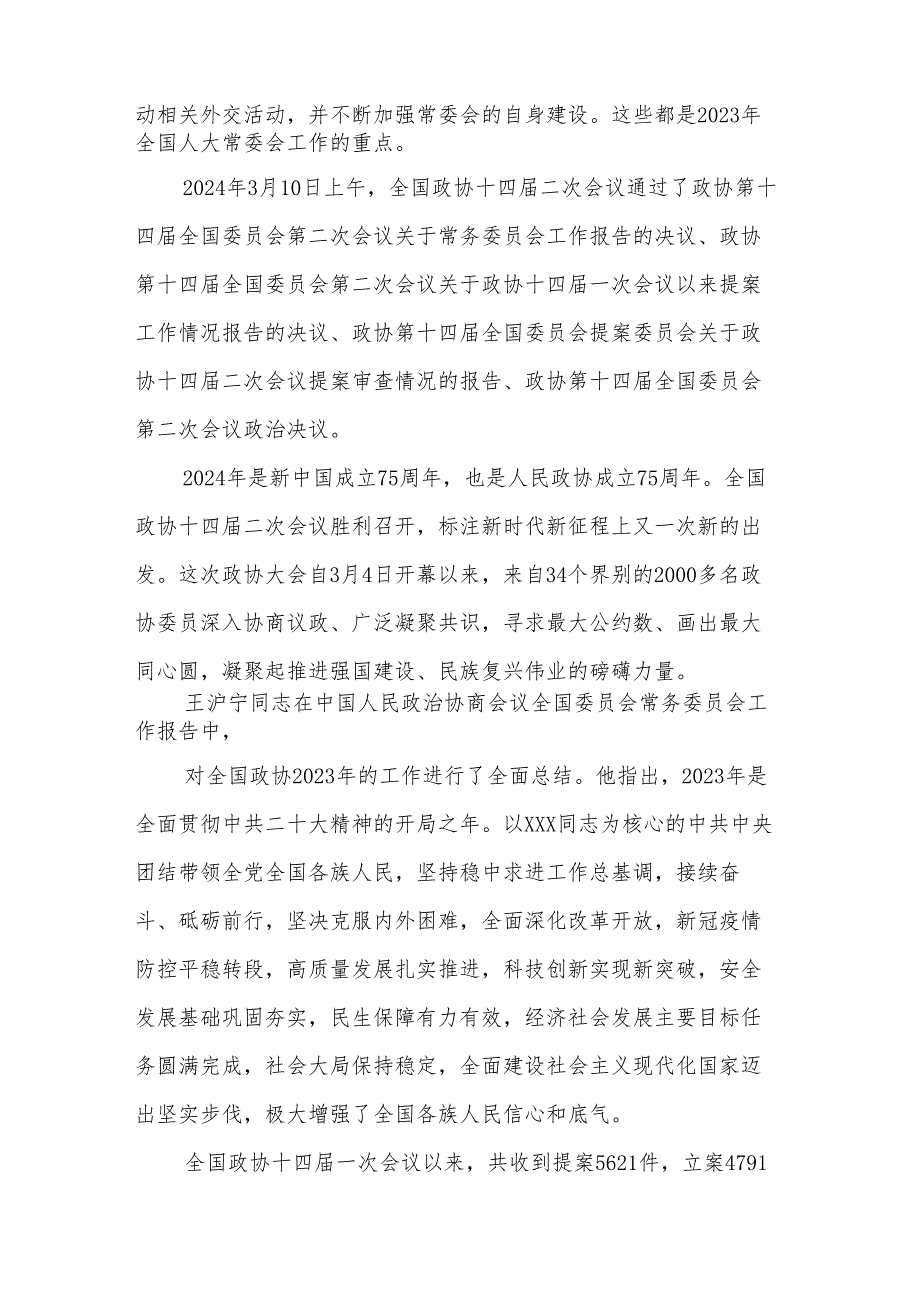 动相关外交活动，并不断加强常委会的自身建设。这些都是2023年全国人大常委会工作的重点。

2024年3月10日上午，全国政协十四届二次会议通过了政协第十四届全国委员会第二次会议关于常务委员会工作报告的决议、政协第十四届全国委员会第二次会议关于政协十四届一次会议以来提案工作情况报告的决议、政协第十四届全国委员会提案委员会关于政协十四届二次会议提案审查情况的报告、政协第十四届全国委员会第二次会议政治决议。

2024年是新中国成立75周年，也是人民政协成立75周年。全国政协十四届二次会议胜利召开，标注新时代新征程上又一次新的出发。这次政协大会自3月4日开幕以来，来自34个界别的2000多名政协委员深入协商议政、广泛凝聚共识，寻求最大公约数、画出最大同心圆，凝聚起推进强国建设、民族复兴伟业的磅礴力量。

王沪宁同志在中国人民政治协商会议全国委员会常务委员会工作报告中，

对全国政协2023年的工作进行了全面总结。他指出，2023年是全面贯彻中共二十大精神的开局之年。以XXX同志为核心的中共中央团结带领全党全国各族人民，坚持稳中求进工作总基调，接续奋斗、砥砺前行，坚决克服内外困难，全面深化改革开放，新冠疫情防控平稳转段，高质量发展扎实推进，科技创新实现新突破，安全发展基础巩固夯实，民生保障有力有效，经济社会发展主要目标任务圆满完成，社会大局保持稳定，全面建设社会主义现代化国家迈出坚实步伐，极大增强了全国各族人民信心和底气。

全国政协十四届一次会议以来，共收到提案5621件，立案4791